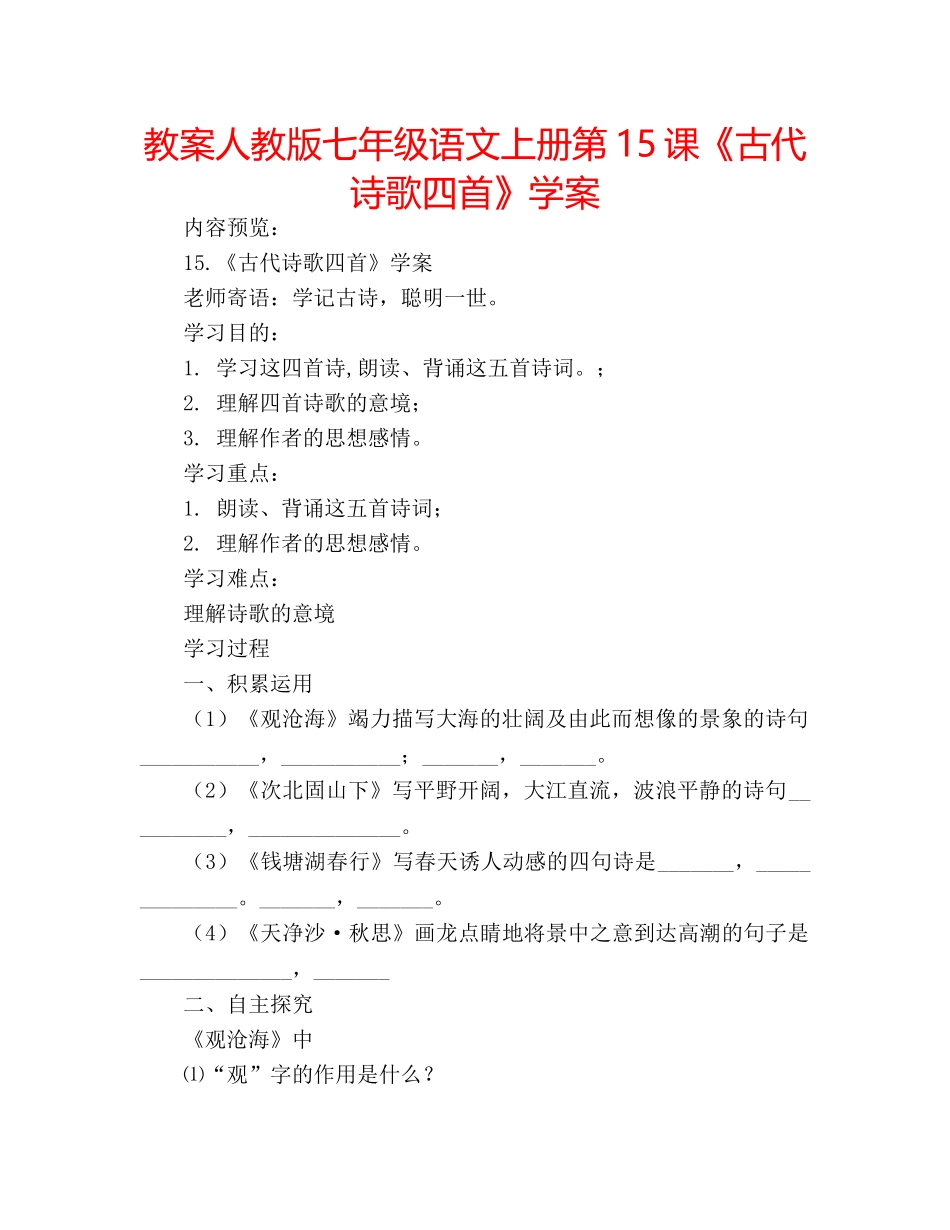 教案人教版七年级语文上册第15课《古代诗歌四首》学案

内容预览：

15.《古代诗歌四首》学案

老师寄语：学记古诗，聪明一世。

学习目的：

1. 学习这四首诗,朗读、背诵这五首诗词。；

2. 理解四首诗歌的意境；

3. 理解作者的思想感情。

学习重点：

1. 朗读、背诵这五首诗词；

2. 理解作者的思想感情。

学习难点：

理解诗歌的意境

学习过程

一、积累运用

（1）《观沧海》竭力描写大海的壮阔及由此而想像的景象的诗句____，____；____，____。

（2）《次北固山下》写平野开阔，大江直流，波浪平静的诗句____，____。

（3）《钱塘湖春行》写春天诱人动感的四句诗是____，____。____，____。

（4）《天净沙·秋思》画龙点睛地将景中之意到达高潮的句子是____，____

二、自主探究

《观沧海》中

⑴“观”字的作用是什么？